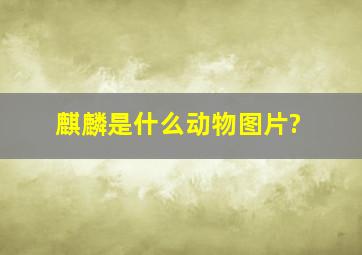 麒麟是什么动物图片?